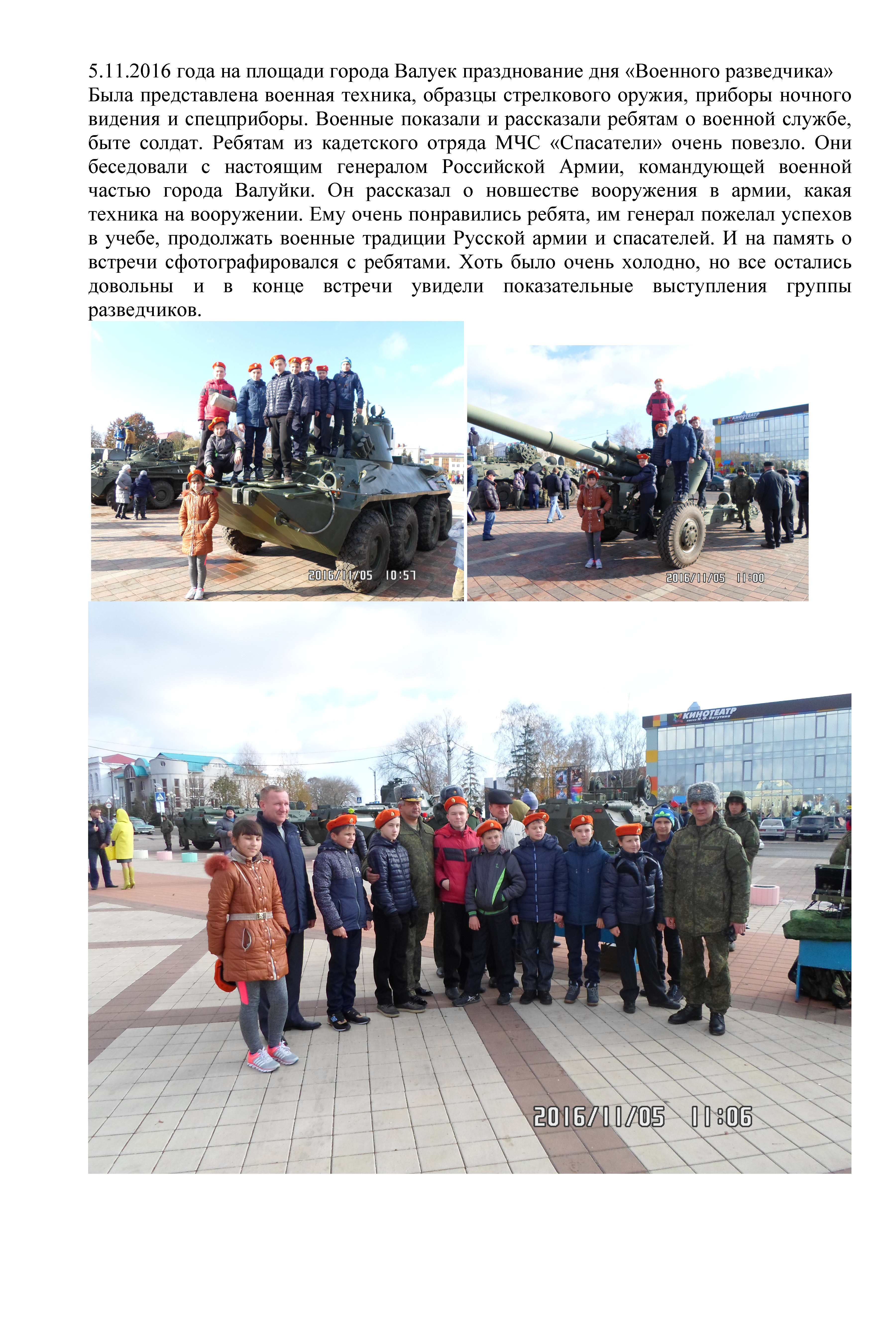 5.11.2016 года на площади города Валуек празднование дня «Военного разведчика» Была представлена военная техника, образцы стрелкового оружия, приборы ночного видения и спецприборы. Военные показали и рассказали ребятам о военной службе, быте солдат. Ребятам из кадетского отряда МЧС «Спасатели» очень повезло. Они беседовали с настоящим генералом Российской Армии, командующей военной частью города Валуйки. Он рассказал о новшестве вооружения в армии, какая техника на вооружении. Ему очень понравились ребята, им генерал пожелал успехов в учебе, продолжать военные традиции Русской армии и спасателей. И на память о встречи сфотографировался с ребятами. Хоть было очень холодно, но все остались довольны и в конце встречи увидели показательные выступления группы разведчиков.

2016/11/05 10:57

КИНОТЕАТР

2016/11/05 11:00

КИНОТЕАТР

2016/11/05 11:06